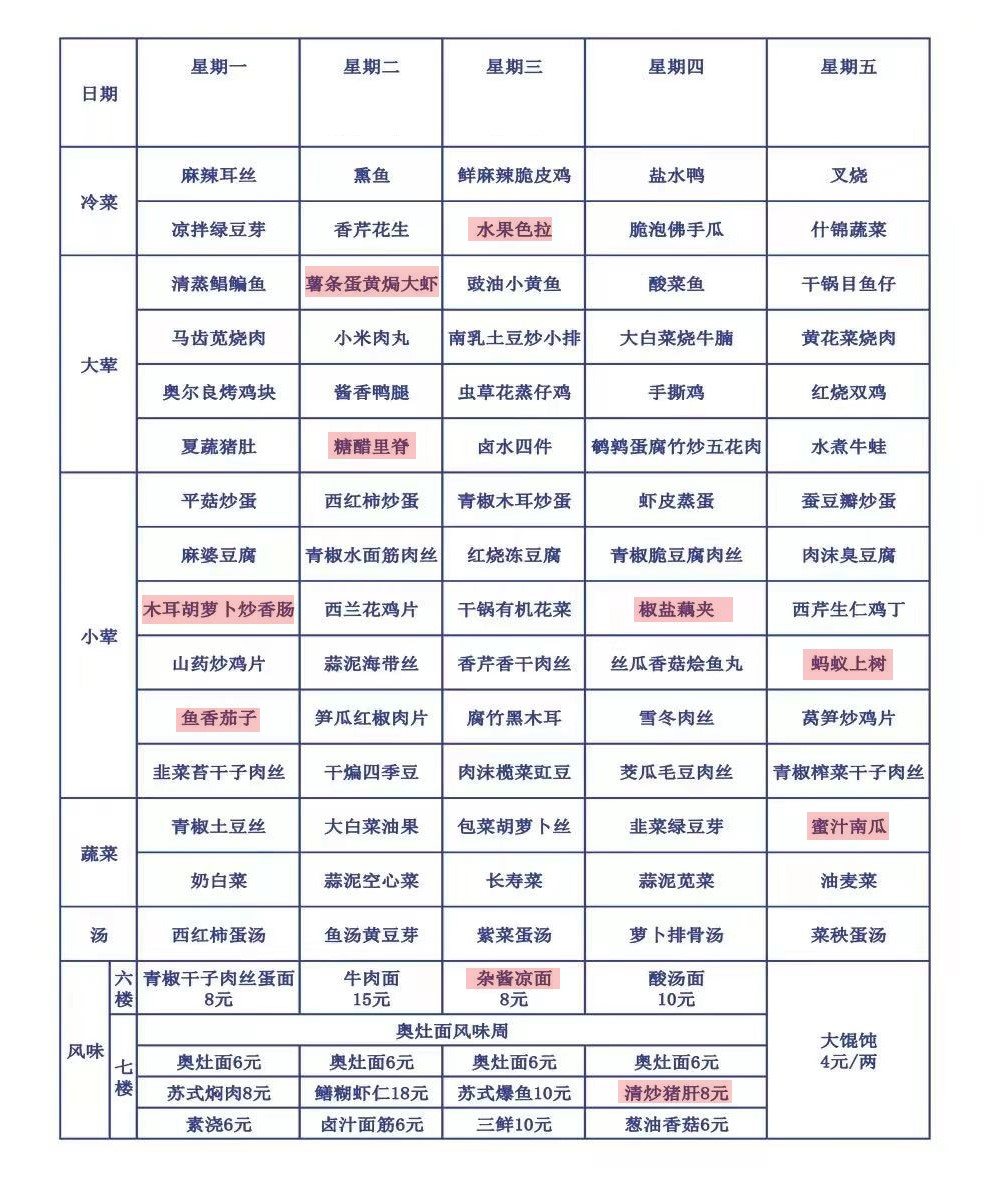 | 日期 | | 星期一 | 星期二 | 星期三 | 星期四 | 星期五 |
|---|---|---|---|---|---|---|
| 冷菜 | | 麻辣耳丝 | 熏鱼 | 鲜麻辣脆皮鸡 | 盐水鸭 | 叉烧 |
| | | 凉拌绿豆芽 | 香芹花生 | 水果色拉 | 脆泡佛手瓜 | 什锦蔬菜 |
| 大荤 | | 清蒸鲳鳊鱼 | 薯条蛋黄焗大虾 | 豉油小黄鱼 | 酸菜鱼 | 干锅目鱼仔 |
| | | 马齿苋烧肉 | 小米肉丸 | 南乳土豆炒小排 | 大白菜烧牛腩 | 黄花菜烧肉 |
| | | 奥尔良烤鸡块 | 酱香鸭腿 | 虫草花蒸仔鸡 | 手撕鸡 | 红烧双鸡 |
| | | 夏蔬猪肚 | 糖醋里脊 | 卤水四件 | 鹌鹑蛋腐竹炒五花肉 | 水煮牛蛙 |
| 小荤 | | 平菇炒蛋 | 西红柿炒蛋 | 青椒木耳炒蛋 | 虾皮蒸蛋 | 蚕豆瓣炒蛋 |
| | | 麻婆豆腐 | 青椒水面筋肉丝 | 红烧冻豆腐 | 青椒脆豆腐肉丝 | 肉沫臭豆腐 |
| | | 木耳胡萝卜炒香肠 | 西兰花鸡片 | 干锅有机花菜 | 椒盐藕夹 | 西芹生仁鸡丁 |
| | | 山药炒鸡片 | 蒜泥海带丝 | 香芹香干肉丝 | 丝瓜香菇烩鱼丸 | 蚂蚁上树 |
| | | 鱼香茄子 | 笋瓜红椒肉片 | 腐竹黑木耳 | 雪冬肉丝 | 莴笋炒鸡片 |
| | | 韭菜苔干子肉丝 | 干煸四季豆 | 肉沫榄菜豇豆 | 茭瓜毛豆肉丝 | 青椒榨菜干子肉丝 |
| 蔬菜 | | 青椒土豆丝 | 大白菜油果 | 包菜胡萝卜丝 | 韭菜绿豆芽 | 蜜汁南瓜 |
| | | 奶白菜 | 蒜泥空心菜 | 长寿菜 | 蒜泥苋菜 | 油麦菜 |
| 汤 | | 西红柿蛋汤 | 鱼汤黄豆芽 | 紫菜蛋汤 | 萝卜排骨汤 | 菜秧蛋汤 |
| 风味 | 六楼 | 青椒干子肉丝蛋面 8元 | 牛肉面 15元 | 杂酱凉面 8元 | 酸汤面 10元 | 大馄饨 4元/两 |
| | 七楼 | 奥灶面风味周 | | | | |
| | | 奥灶面6元 | 奥灶面6元 | 奥灶面6元 | 奥灶面6元 | |
| | | 苏式焖肉8元 | 鳝糊虾仁18元 | 苏式爆鱼10元 | 清炒猪肝8元 | |
| | | 素浇6元 | 卤汁面筋6元 | 三鲜10元 | 葱油香菇6元 | |